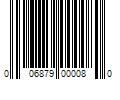 0 06879 00008 0